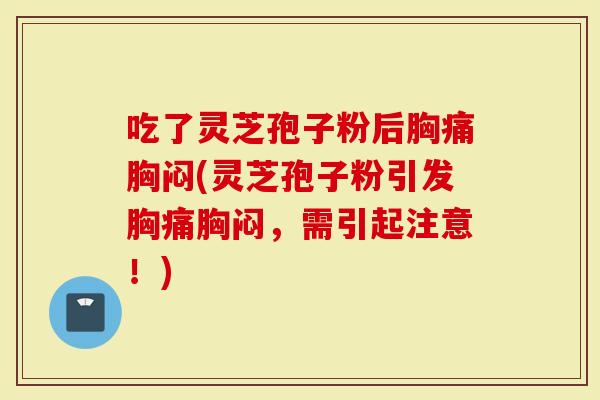 吃了灵芝孢子粉后胸痛胸闷(灵芝孢子粉引发胸痛胸闷，需引起注意！)